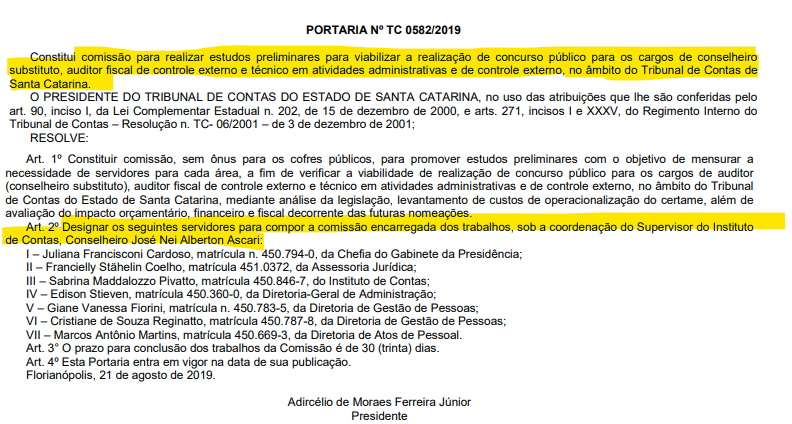 PORTARIA Nº TC 0582/2019

Constitui comissão para realizar estudos preliminares para viabilizar a realização de concurso público para os cargos de conselheiro substituto, auditor fiscal de controle externo e técnico em atividades administrativas e de controle externo, no âmbito do Tribunal de Contas de Santa Catarina.

O PRESIDENTE DO TRIBUNAL DE CONTAS DO ESTADO DE SANTA CATARINA, no uso das atribuições que lhe são conferidas pelo art. 90, inciso I, da Lei Complementar Estadual n. 202, de 15 de dezembro de 2000, e arts. 271, incisos I e XXXV, do Regimento Interno do Tribunal de Contas – Resolução n. TC- 06/2001 – de 3 de dezembro de 2001;

RESOLVE:

Art. 1º Constituir comissão, sem ônus para os cofres públicos, para promover estudos preliminares com o objetivo de mensurar a necessidade de servidores para cada área, a fim de verificar a viabilidade de realização de concurso público para os cargos de auditor (conselheiro substituto), auditor fiscal de controle externo e técnico em atividades administrativas e de controle externo, no âmbito do Tribunal de Contas do Estado de Santa Catarina, mediante análise da legislação, levantamento de custos de operacionalização do certame, além de avaliação do impacto orçamentário, financeiro e fiscal decorrente das futuras nomeações.

Art. 2º Designar os seguintes servidores para compor a comissão encarregada dos trabalhos, sob a coordenação do Supervisor do Instituto de Contas, Conselheiro José Nei Alberton Ascari:

I – Juliana Francisconi Cardoso, matrícula n. 450.794-0, da Chefia do Gabinete da Presidência;
II – Francielly Stähelin Coelho, matrícula 451.0372, da Assessoria Jurídica;
III – Sabrina Maddalozzo Pivatto, matrícula 450.846-7, do Instituto de Contas;
IV – Edison Stieven, matrícula 450.360-0, da Diretoria-Geral de Administração;
V – Giane Vanessa Fiorini, matrícula n. 450.783-5, da Diretoria de Gestão de Pessoas;
VI – Cristiane de Souza Reginatto, matrícula 450.787-8, da Diretoria de Gestão de Pessoas;
VII – Marcos Antônio Martins, matrícula 450.669-3, da Diretoria de Atos de Pessoal.

Art. 3° O prazo para conclusão dos trabalhos da Comissão é de 30 (trinta) dias.

Art. 4º Esta Portaria entra em vigor na data de sua publicação.

Florianópolis, 21 de agosto de 2019.

Adircélio de Moraes Ferreira Júnior
Presidente